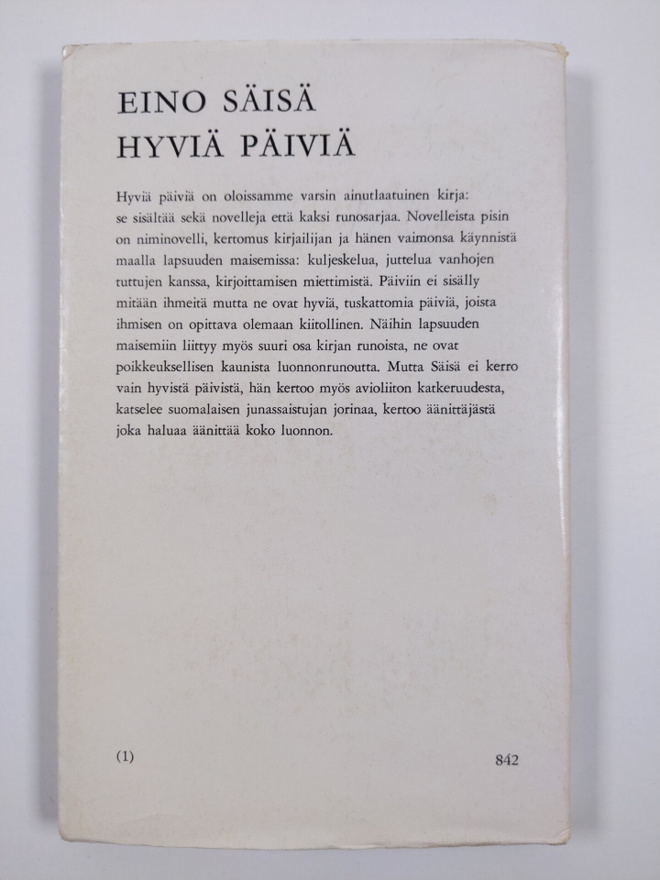 EINO SÄISÄ
HYVIÄ PÄIVIÄ

Hyviä päiviä on oloissamme varsin ainutlaatuinen kirja: se sisältää sekä novelleja että kaksi runosarjaa. Novelleista pisin on niminovelli, kertomus kirjailijan ja hänen vaimonsa käynnistä maalla lapsuuden maisemissa: kuljeskelua, juttelua vanhojen tuttujen kanssa, kirjoittamisen miettimistä. Päiviin ei sisälly mitään ihmeitä mutta ne ovat hyviä, tuskattomia päiviä, joista ihmisen on opittava olemaan kiitollinen. Näihin lapsuuden maisemiin liittyy myös suuri osa kirjan runoista, ne ovat poikkeuksellisen kaunista luonnonrunoutta. Mutta Säisä ei kerro vain hyvistä päivistä, hän kertoo myös avioliiton katkeruudesta, katselee suomalaisen junassaistujan jorinaa, kertoo äänittäjästä joka haluaa äänittää koko luonnon.

(1)

842